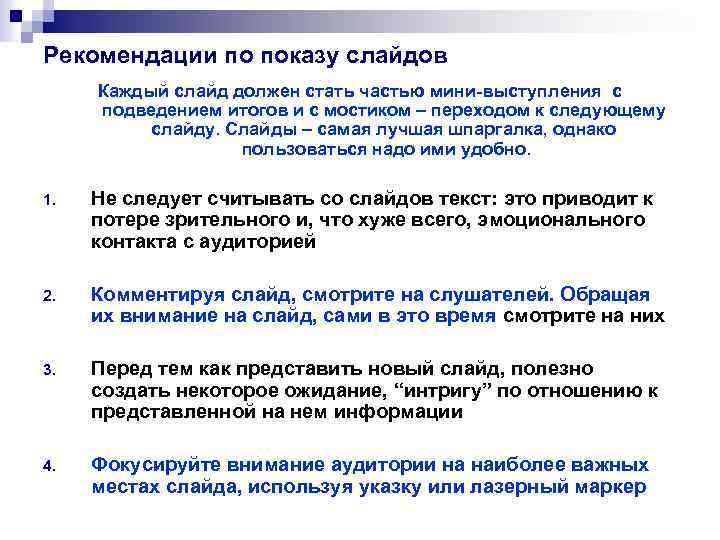 Рекомендации по показу слайдов

Каждый слайд должен стать частью мини-выступления с подведением итогов и с мостиком – переходом к следующему слайду. Слайды – самая лучшая шпаргалка, однако пользоваться надо ими удобно.

1. Не следует считывать со слайдов текст: это приводит к потере зрительного и, что хуже всего, эмоционального контакта с аудиторией

2. Комментируя слайд, смотрите на слушателей. Обращая их внимание на слайд, сами в это время смотрите на них

3. Перед тем как представить новый слайд, полезно создать некоторое ожидание, “интригу” по отношению к представленной на нем информации

4. Фокусируйте внимание аудитории на наиболее важных местах слайда, используя указку или лазерный маркер